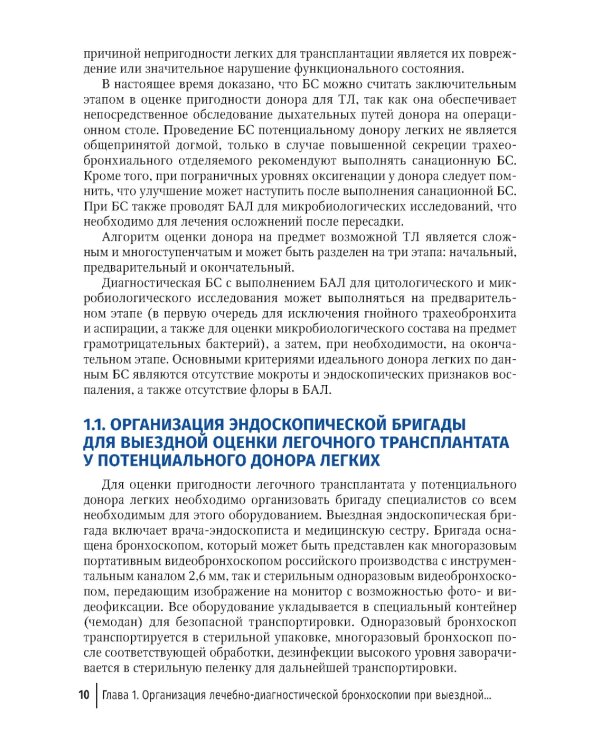 причиной непригодности легких для трансплантации является их повреждение или значительное нарушение функционального состояния.

В настоящее время доказано, что БС можно считать заключительным этапом в оценке пригодности донора для ТЛ, так как она обеспечивает непосредственное обследование дыхательных путей донора на операционном столе. Проведение БС потенциальному донору легких не является общепринятой догмой, только в случае повышенной секреции трахеобронхиального отделяемого рекомендуют выполнять санационную БС. Кроме того, при пограничных уровнях оксигенации у донора следует помнить, что улучшение может наступить после выполнения санационной БС. При БС также проводят БАЛ для микробиологических исследований, что необходимо для лечения осложнений после пересадки.

Алгоритм оценки донора на предмет возможной ТЛ является сложным и многоступенчатым и может быть разделен на три этапа: начальный, предварительный и окончательный.

Диагностическая БС с выполнением БАЛ для цитологического и микробиологического исследования может выполняться на предварительном этапе (в первую очередь для исключения гнойного трахеобронхита и аспирации, а также для оценки микробиологического состава на предмет грамотрицательных бактерий), а затем, при необходимости, на окончательном этапе. Основными критериями идеального донора легких по данным БС являются отсутствие мокроты и эндоскопических признаков воспаления, а также отсутствие флоры в БАЛ.

1.1. ОРГАНИЗАЦИЯ ЭНДОСКОПИЧЕСКОЙ БРИГАДЫ ДЛЯ ВЫЕЗДНОЙ ОЦЕНКИ ЛЕГОЧНОГО ТРАНСПЛАНТАТА У ПОТЕНЦИАЛЬНОГО ДОНОРА ЛЕГКИХ

Для оценки пригодности легочного трансплантата у потенциального донора легких необходимо организовать бригаду специалистов со всем необходимым для этого оборудованием. Выездная эндоскопическая бригада включает врача-эндоскописта и медицинскую сестру. Бригада оснащена бронхоскопом, который может быть представлен как многоразовым портативным видеобронхоскопом российского производства с инструментальным каналом 2,6 мм, так и стерильным одноразовым видеобронхоскопом, передающим изображение на монитор с возможностью фото- и видеофиксации. Все оборудование укладывается в специальный контейнер (чемодан) для безопасной транспортировки. Одноразовый бронхоскоп транспортируется в стерильной упаковке, многоразовый бронхоскоп после соответствующей обработки, дезинфекции высокого уровня заворачивается в стерильную пеленку для дальнейшей транспортировки.

10 Глава 1. Организация лечебно-диагностической бронхоскопии при выездной...